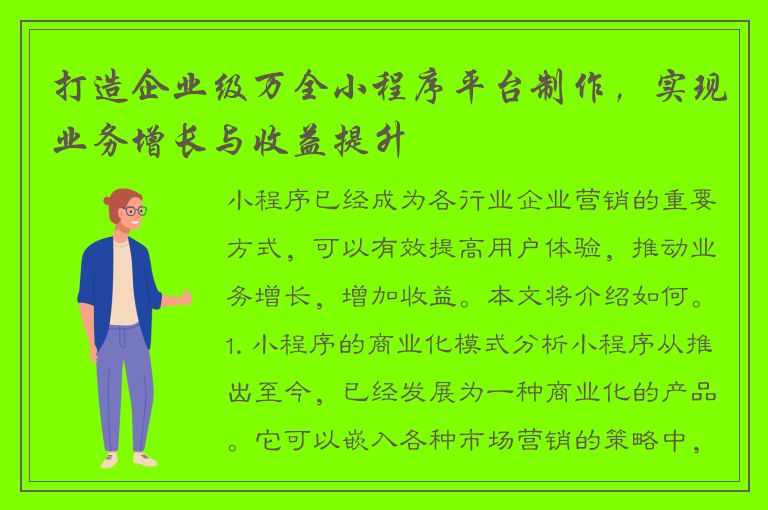 打造企业级万全小程序平台制作，实现业务增长与收益提升

小程序已经成为各行业企业营销的重要方式，可以有效提高用户体验，推动业务增长，增加收益。本文将介绍如何。1. 小程序的商业化模式分析小程序从推出至今，已经发展为一种商业化的产品。它可以嵌入各种市场营销的策略中，